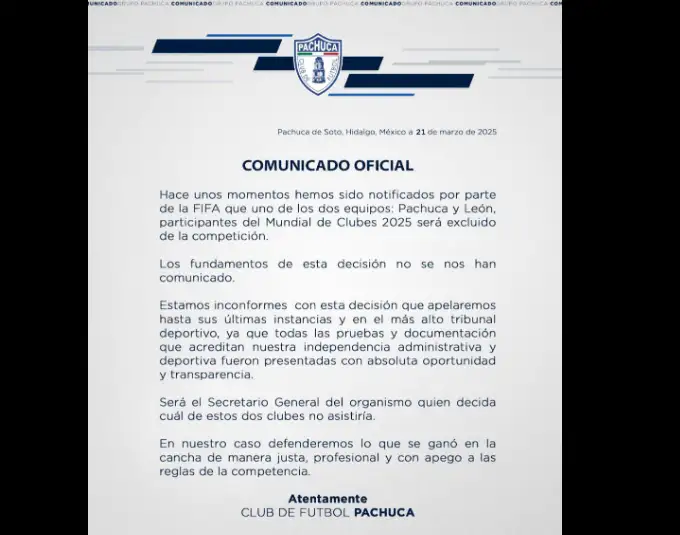 COMUNICADO GRUPO PACHUCA COMUNICADO GRUPO PACHUCA COMUNICADO GRUPO PACHUCA COMUNICADO GRUPO PACHUCA COMUNICADO GRUPO PACHUCA COMUNICADO

PACHUCA
CLUB DE FUTBOL

Pachuca de Soto, Hidalgo, México a 21 de marzo de 2025

COMUNICADO OFICIAL

Hace unos momentos hemos sido notificados por parte de la FIFA que uno de los dos equipos: Pachuca y León, participantes del Mundial de Clubes 2025 será excluido de la competición.

Los fundamentos de esta decisión no se nos han comunicado.

Estamos inconformes con esta decisión que apelaremos hasta sus últimas instancias y en el más alto tribunal deportivo, ya que todas las pruebas y documentación que acreditan nuestra independencia administrativa y deportiva fueron presentadas con absoluta oportunidad y transparencia.

Será el Secretario General del organismo quien decida cuál de estos dos clubes no asistiría.

En nuestro caso defenderemos lo que se ganó en la cancha de manera justa, profesional y con apego a las reglas de la competencia.

Atentamente
CLUB DE FUTBOL PACHUCA